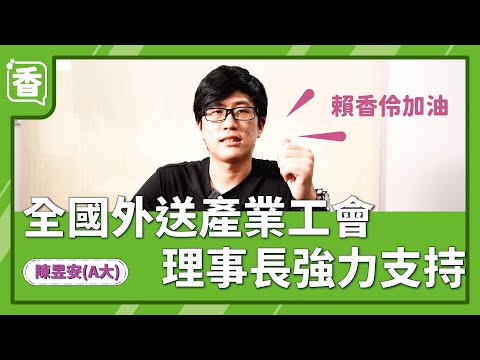 香

賴香伶加油

全國外送產業工會
理事長強力支持

陳昱安(A大)